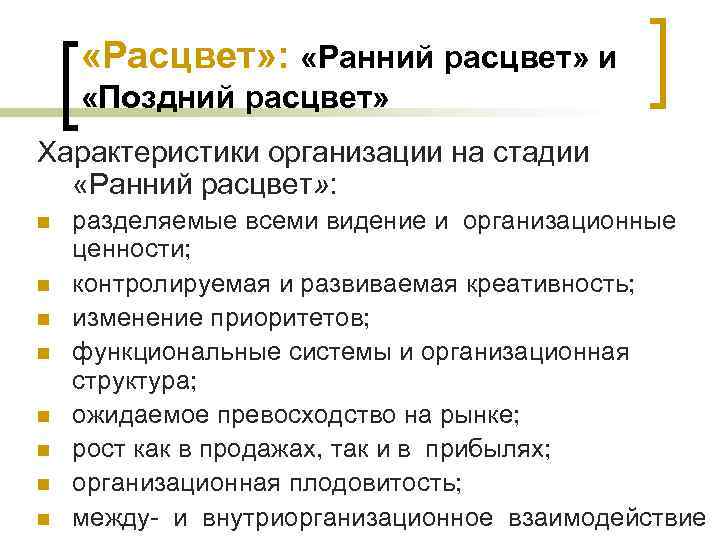 «Расцвет»: «Ранний расцвет» и «Поздний расцвет»

Характеристики организации на стадии «Ранний расцвет»:

• разделяемые всеми видение и организационные ценности;
• контролируемая и развиваемая креативность;
• изменение приоритетов;
• функциональные системы и организационная структура;
• ожидаемое превосходство на рынке;
• рост как в продажах, так и в прибылях;
• организационная плодовитость;
• между- и внутриорганизационное взаимодействие